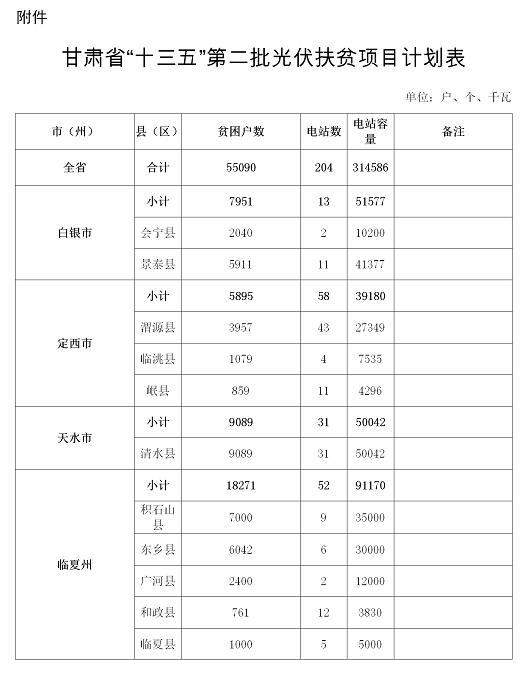 附件

甘肃省“十三五”第二批光伏扶贫项目计划表

单位：户、个、千瓦

| 市（州） | 县（区） | 贫困户数 | 电站数 | 电站容量 | 备注 |
|---|---|---|---|---|---|
| 全省 | 合计 | 55090 | 204 | 314586 | |
| 白银市 | 小计 | 7951 | 13 | 51577 | |
| | 会宁县 | 2040 | 2 | 10200 | |
| | 景泰县 | 5911 | 11 | 41377 | |
| 定西市 | 小计 | 5895 | 58 | 39180 | |
| | 渭源县 | 3957 | 43 | 27349 | |
| | 临洮县 | 1079 | 4 | 7535 | |
| | 岷县 | 859 | 11 | 4296 | |
| 天水市 | 小计 | 9089 | 31 | 50042 | |
| | 清水县 | 9089 | 31 | 50042 | |
| 临夏州 | 小计 | 18271 | 52 | 91170 | |
| | 积石山县 | 7000 | 9 | 35000 | |
| | 东乡县 | 6042 | 6 | 30000 | |
| | 广河县 | 2400 | 2 | 12000 | |
| | 和政县 | 761 | 12 | 3830 | |
| | 临夏县 | 1000 | 5 | 5000 | |